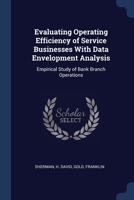 Evaluating Operating Efficiency of Service Businesses With Data Envelopment Analysis

Empirical Study of Bank Branch Operations

Scholar
SELECT

SHERMAN, H. DAVID, GOLD, FRANKLIN